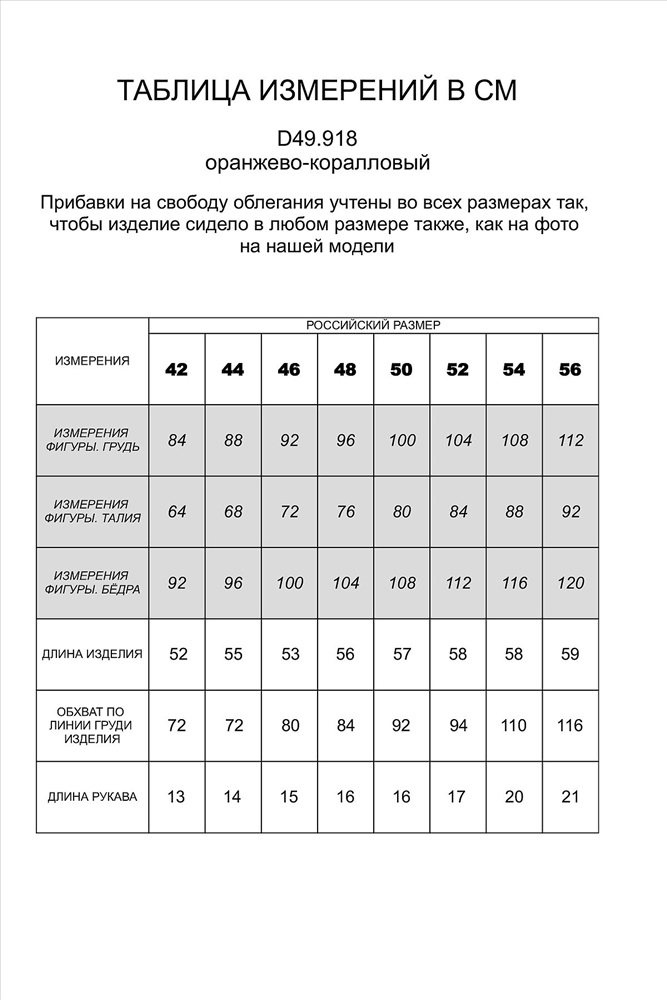 ТАБЛИЦА ИЗМЕРЕНИЙ В СМ

D49.918
оранжево-коралловый

Прибавки на свободу облегания учтены во всех размерах так, чтобы изделие сидело в любом размере также, как на фото на нашей модели

| ИЗМЕРЕНИЯ | РОССИЙСКИЙ РАЗМЕР | | | | | | | |
|---|---|---|---|---|---|---|---|---|
| | 42 | 44 | 46 | 48 | 50 | 52 | 54 | 56 |
| ИЗМЕРЕНИЯ ФИГУРЫ. ГРУДЬ | 84 | 88 | 92 | 96 | 100 | 104 | 108 | 112 |
| ИЗМЕРЕНИЯ ФИГУРЫ. ТАЛИЯ | 64 | 68 | 72 | 76 | 80 | 84 | 88 | 92 |
| ИЗМЕРЕНИЯ ФИГУРЫ. БЁДРА | 92 | 96 | 100 | 104 | 108 | 112 | 116 | 120 |
| ДЛИНА ИЗДЕЛИЯ | 52 | 55 | 53 | 56 | 57 | 58 | 58 | 59 |
| ОБХВАТ ПО ЛИНИИ ГРУДИ ИЗДЕЛИЯ | 72 | 72 | 80 | 84 | 92 | 94 | 110 | 116 |
| ДЛИНА РУКАВА | 13 | 14 | 15 | 16 | 16 | 17 | 20 | 21 |